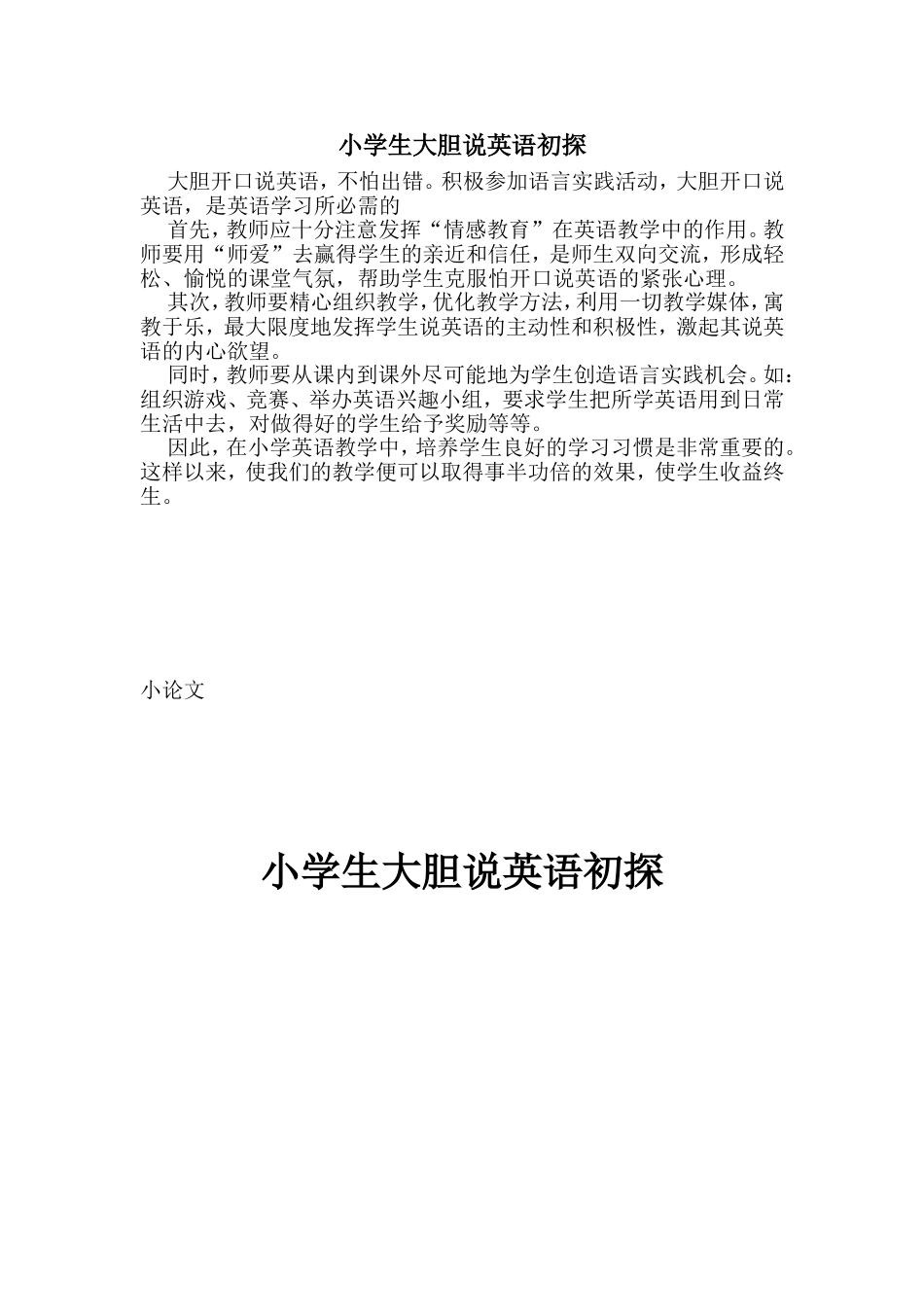 小学生大胆说英语初探

大胆开口说英语，不怕出错。积极参加语言实践活动，大胆开口说英语，是英语学习所必需的

首先，教师应十分注意发挥“情感教育”在英语教学中的作用。教师要用“师爱”去赢得学生的亲近和信任，是师生双向交流，形成轻松、愉悦的课堂气氛，帮助学生克服怕开口说英语的紧张心理。

其次，教师要精心组织教学，优化教学方法，利用一切教学媒体，寓教于乐，最大限度地发挥学生说英语的主动性和积极性，激起其说英语的内心欲望。

同时，教师要从课内到课外尽可能地为学生创造语言实践机会。如：组织游戏、竞赛、举办英语兴趣小组，要求学生把所学英语用到日常生活中去，对做得好的学生给予奖励等等。

因此，在小学英语教学中，培养学生良好的学习习惯是非常重要的。这样以来，使我们的教学便可以取得事半功倍的效果，使学生收益终生。

小论文

小学生大胆说英语初探